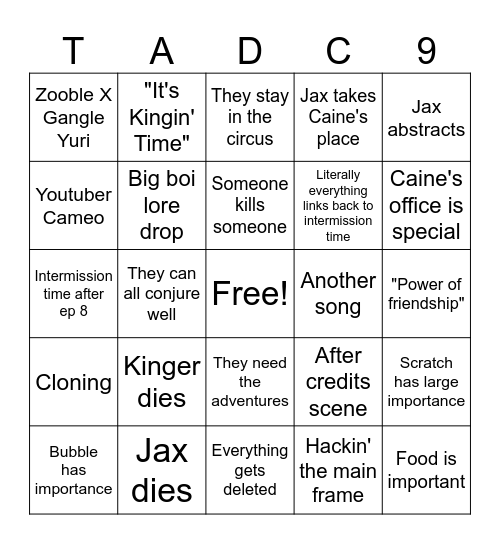 | T | A | D | C | 9 |
|---|---|---|---|---|
| Zooble X Gangle Yuri | "It's Kingin' Time" | They stay in the circus | Jax takes Caine's place | Jax abstracts |
| Youtuber Cameo | Big boi lore drop | Someone kills someone | Literally everything links back to intermission time | Caine's office is special |
| Intermission time after ep 8 | They can all conjure well | Free! | Another song | "Power of friendship" |
| Cloning | Kinger dies | They need the adventures | After credits scene | Scratch has large importance |
| Bubble has importance | Jax dies | Everything gets deleted | Hackin' the main frame | Food is important |